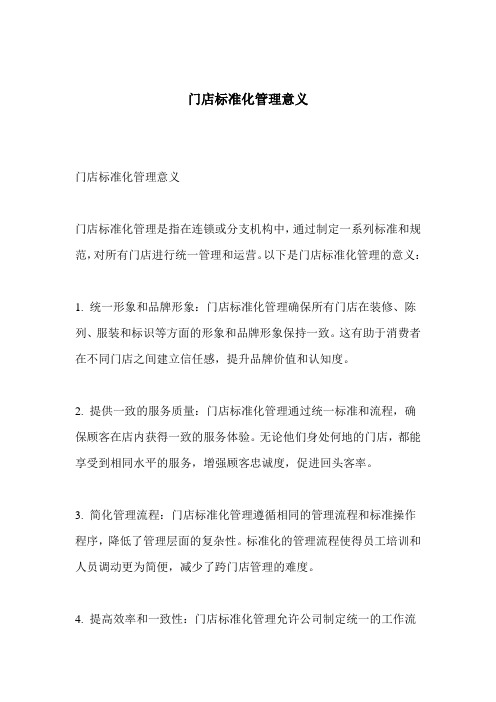 门店标准化管理意义

门店标准化管理意义

门店标准化管理是指在连锁或分支机构中，通过制定一系列标准和规范，对所有门店进行统一管理和运营。以下是门店标准化管理的意义：

1. 统一形象和品牌形象：门店标准化管理确保所有门店在装修、陈列、服装和标识等方面的形象和品牌形象保持一致。这有助于消费者在不同门店之间建立信任感，提升品牌价值和认知度。

2. 提供一致的服务质量：门店标准化管理通过统一标准和流程，确保顾客在店内获得一致的服务体验。无论他们身处何地的门店，都能享受到相同水平的服务，增强顾客忠诚度，促进回头客率。

3. 简化管理流程：门店标准化管理遵循相同的管理流程和标准操作程序，降低了管理层面的复杂性。标准化的管理流程使得员工培训和人员调动更为简便，减少了跨门店管理的难度。

4. 提高效率和一致性：门店标准化管理允许公司制定统一的工作流